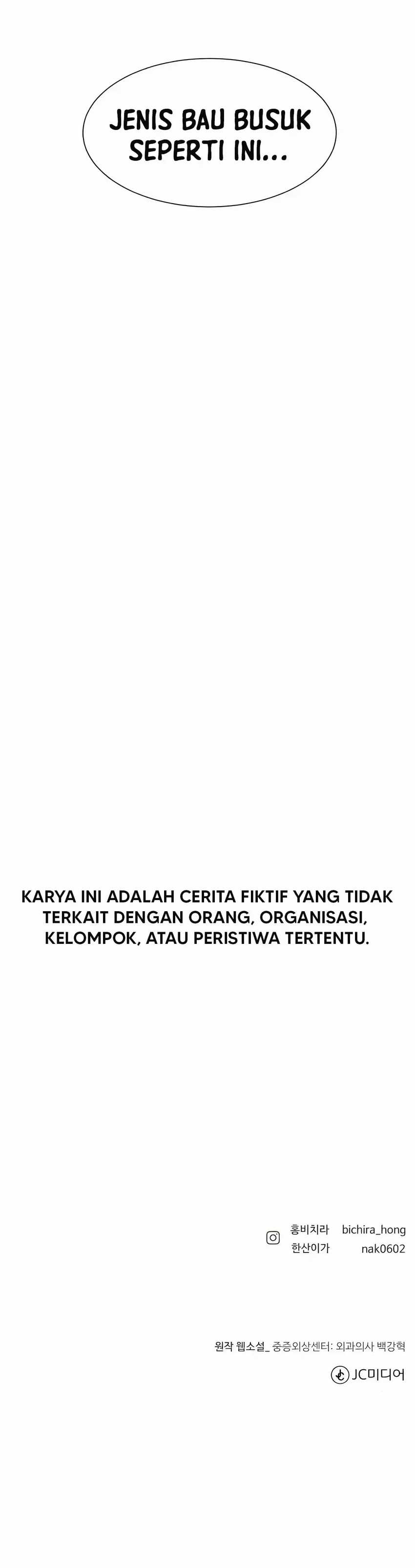 JENIS BAU BUSUK SEPERTI INI...

KARYA INI ADALAH CERITA FIKTIF YANG TIDAK TERKAIT DENGAN ORANG, ORGANISASI, KELOMPOK, ATAU PERISTIWA TERTENTU.

홍비치라 bichira_hong
한산이가 nak0602

원작 웹소설_ 중증외상센터: 외과의사 백강혁
JC미디어